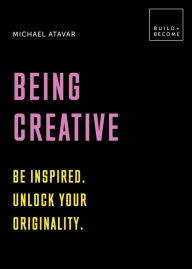 MICHAEL ATAVAR

BUILD+
BECOME

BEING
CREATIVE

BE INSPIRED.
UNLOCK YOUR
ORIGINALITY.